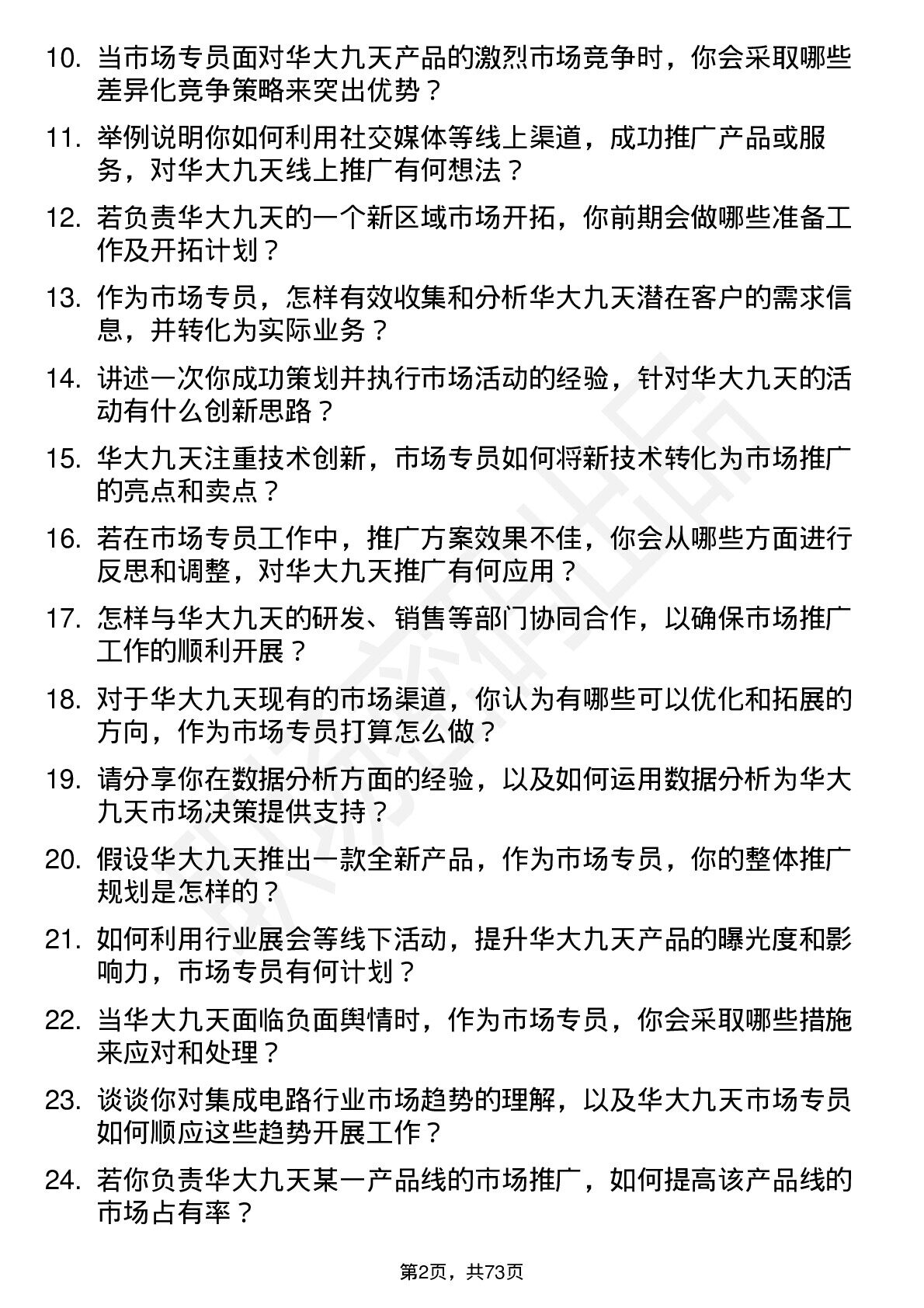 10. 当市场专员面对华大九天产品的激烈市场竞争时，你会采取哪些差异化竞争策略来突出优势？

11. 举例说明你如何利用社交媒体等线上渠道，成功推广产品或服务，对华大九天线上推广有何想法？

12. 若负责华大九天的一个新区域市场开拓，你前期会做哪些准备工作及开拓计划？

13. 作为市场专员，怎样有效收集和分析华大九天潜在客户的需求信息，并转化为实际业务？

14. 讲述一次你成功策划并执行市场活动的经验，针对华大九天的活动有什么创新思路？

15. 华大九天注重技术创新，市场专员如何将新技术转化为市场推广的亮点和卖点？

16. 若在市场专员工作中，推广方案效果不佳，你会从哪些方面进行反思和调整，对华大九天推广有何应用？

17. 怎样与华大九天的研发、销售等部门协同合作，以确保市场推广工作的顺利开展？

18. 对于华大九天现有的市场渠道，你认为有哪些可以优化和拓展的方向，作为市场专员打算怎么做？

19. 请分享你在数据分析方面的经验，以及如何运用数据分析为华大九天市场决策提供支持？

20. 假设华大九天推出一款全新产品，作为市场专员，你的整体推广规划是怎样的？

21. 如何利用行业展会等线下活动，提升华大九天产品的曝光度和影响力，市场专员有何计划？

22. 当华大九天面临负面舆情时，作为市场专员，你会采取哪些措施来应对和处理？

23. 谈谈你对集成电路行业市场趋势的理解，以及华大九天市场专员如何顺应这些趋势开展工作？

24. 若你负责华大九天某一产品线的市场推广，如何提高该产品线的市场占有率？

第2页，共73页